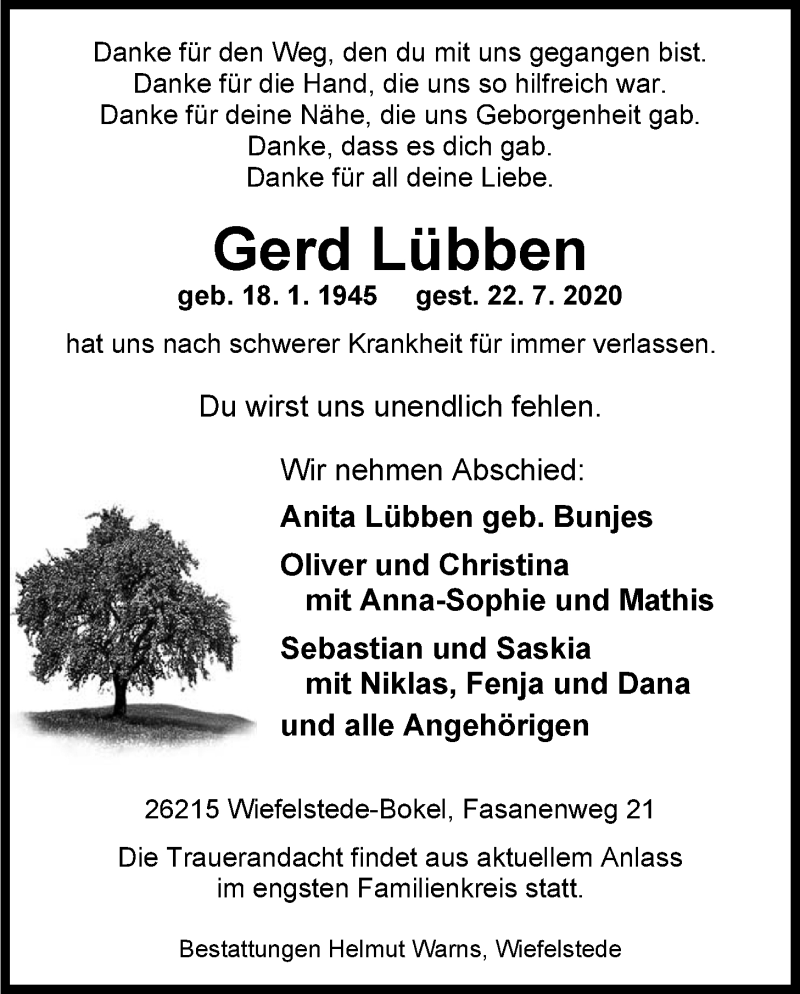 Danke für den Weg, den du mit uns gegangen bist.
Danke für die Hand, die uns so hilfreich war.
Danke für deine Nähe, die uns Geborgenheit gab.
Danke, dass es dich gab.
Danke für all deine Liebe.

Gerd Lübben

geb. 18. 1. 1945 gest. 22. 7. 2020

hat uns nach schwerer Krankheit für immer verlassen.

Du wirst uns unendlich fehlen.

Wir nehmen Abschied:

Anita Lübben geb. Bunjes

Oliver und Christina
mit Anna-Sophie und Mathis

Sebastian und Saskia
mit Niklas, Fenja und Dana

und alle Angehörigen

26215 Wiefelstede-Bokel, Fasanenweg 21

Die Trauerandacht findet aus aktuellem Anlass im engsten Familienkreis statt.

Bestattungen Helmut Warns, Wiefelstede